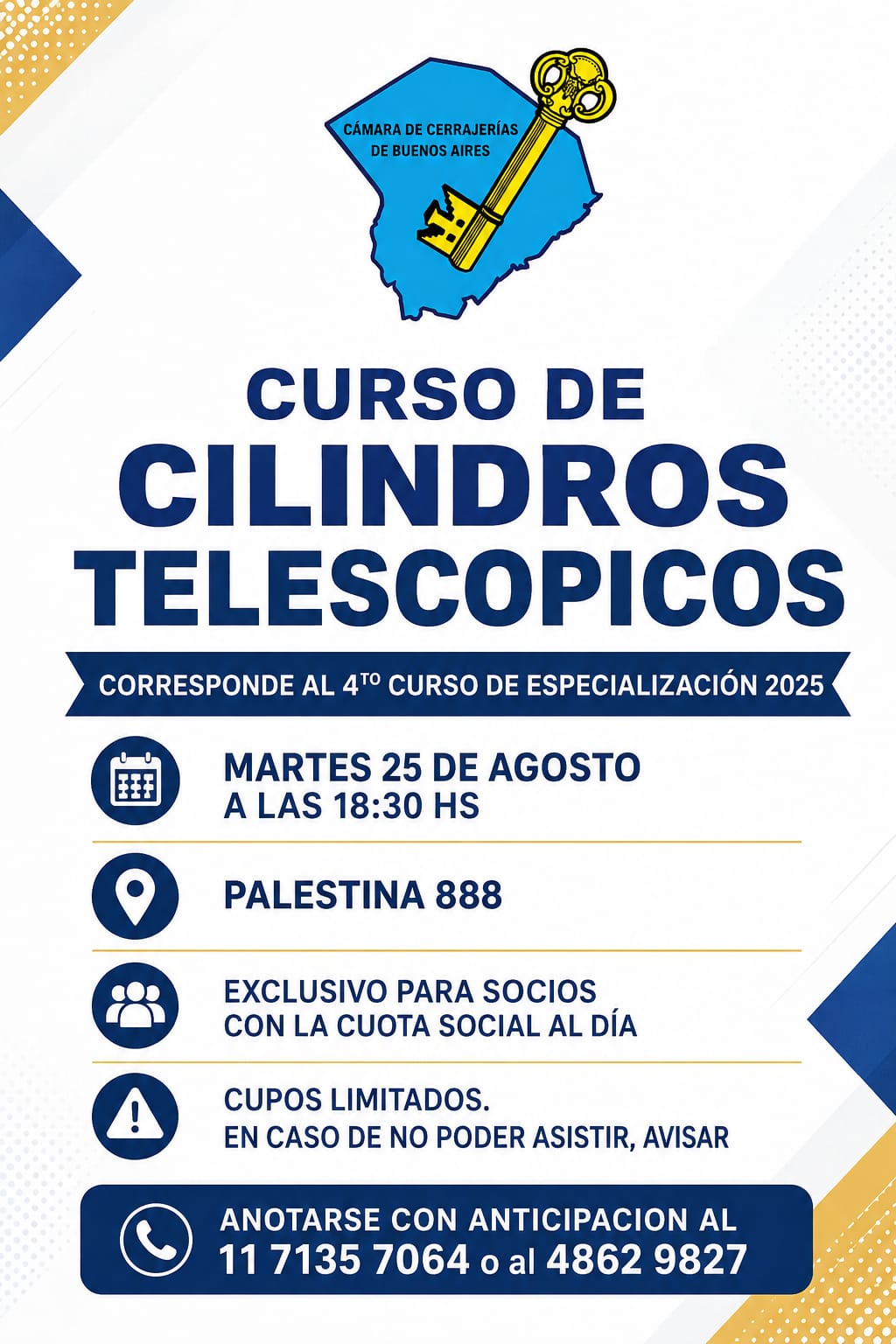 CÁMARA DE CERRAJERÍAS
DE BUENOS AIRES

CURSO DE
CILINDROS
TELESCOPICOS

CORRESPONDE AL 4TO CURSO DE ESPECIALIZACIÓN 2025

MARTES 25 DE AGOSTO
A LAS 18:30 HS

PALESTINA 888

EXCLUSIVO PARA SOCIOS
CON LA CUOTA SOCIAL AL DÍA

CUPOS LIMITADOS.
EN CASO DE NO PODER ASISTIR, AVISAR

ANOTARSE CON ANTICIPACION AL
11 7135 7064 o al 4862 9827